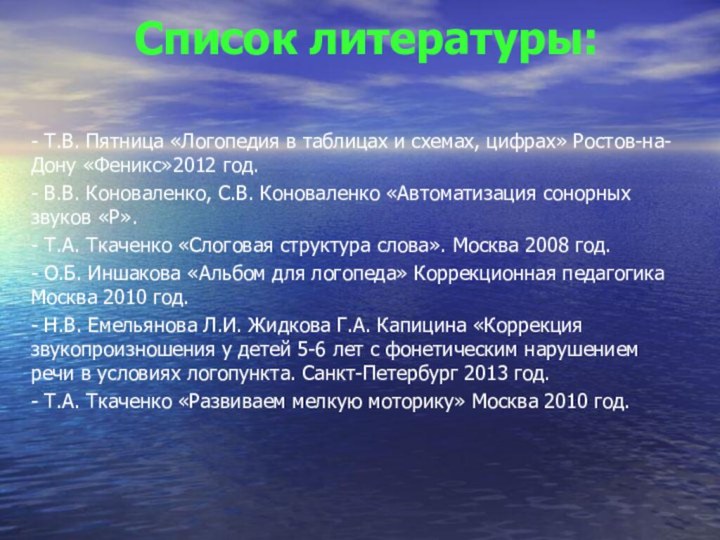 Список литературы:

- Т.В. Пятница «Логопедия в таблицах и схемах, цифрах» Ростов-на-Дону «Феникс»2012 год.

- В.В. Коноваленко, С.В. Коноваленко «Автоматизация сонорных звуков «Р».

- Т.А. Ткаченко «Слоговая структура слова». Москва 2008 год.

- О.Б. Иншакова «Альбом для логопеда» Коррекционная педагогика Москва 2010 год.

- Н.В. Емельянова Л.И. Жидкова Г.А. Капицина «Коррекция звукопроизношения у детей 5-6 лет с фонетическим нарушением речи в условиях логопункта. Санкт-Петербург 2013 год.

- Т.А. Ткаченко «Развиваем мелкую моторику» Москва 2010 год.